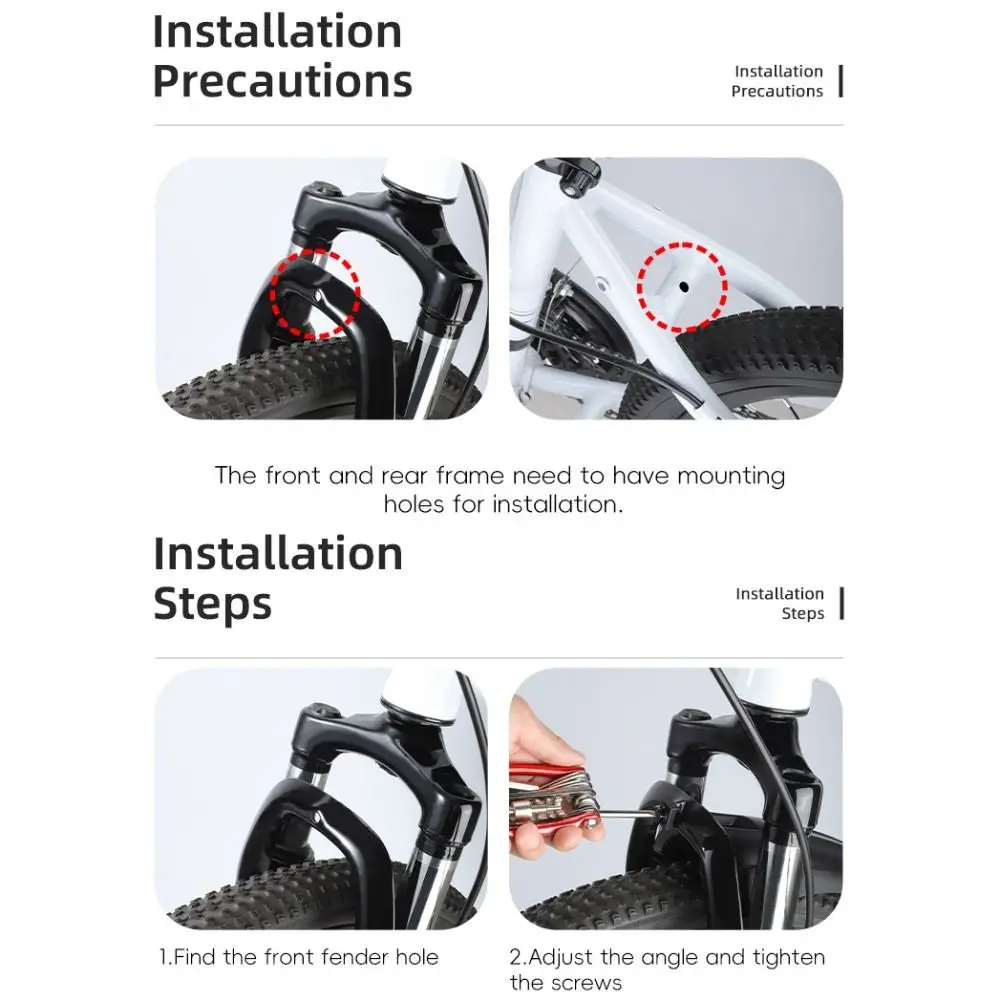 Installation Precautions

Installation Precautions

The front and rear frame need to have mounting holes for installation.

Installation Steps

Installation Steps

1.Find the front fender hole

2.Adjust the angle and tighten the screws